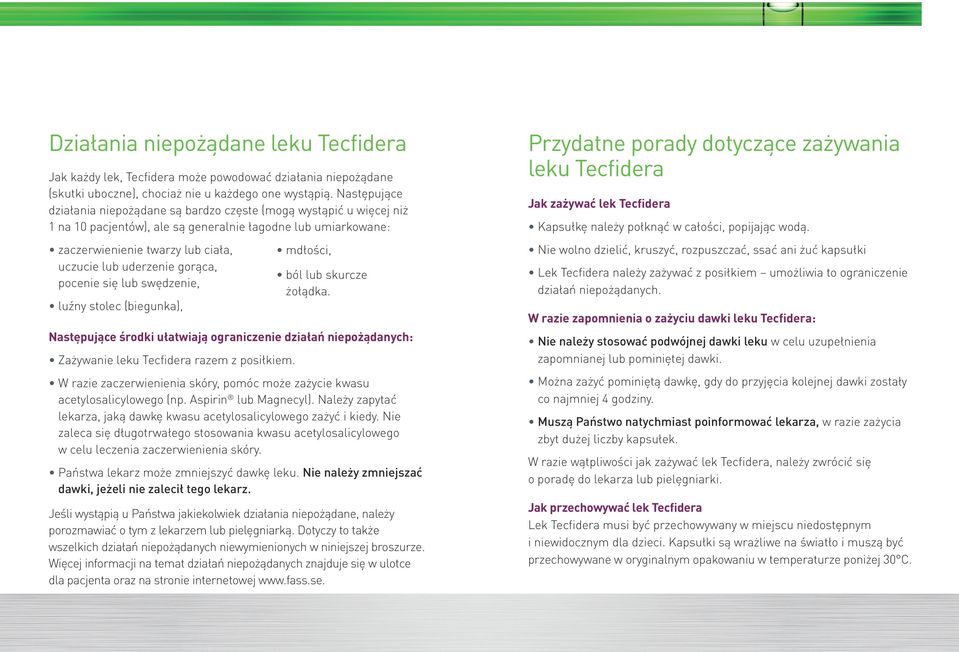 Działania niepożądane leku Tecfidera

Jak każdy lek, Tecfidera może powodować działania niepożądane (skutki uboczne), chociaż nie u każdego one wystąpią. Następujące działania niepożądane są bardzo częste (mogą wystąpić u więcej niż 1 na 10 pacjentów), ale są generalnie łagodne lub umiarkowane:

• zaczerwienienie twarzy lub ciała, uczucie lub uderzenie gorąca, pocenie się lub swędzenie,
• luźny stolec (biegunka),
• mdłości,
• ból lub skurcze żołądka.

Następujące środki ułatwiają ograniczenie działań niepożądanych:
• Zażywanie leku Tecfidera razem z posiłkiem.
• W razie zaczerwienienia skóry, pomóc może zażycie kwasu acetylosalicylowego (np. Aspirin® lub Magnecyl). Należy zapytać lekarza, jaką dawkę kwasu acetylosalicylowego zażyć i kiedy. Nie zaleca się długotrwałego stosowania kwasu acetylosalicylowego w celu leczenia zaczerwienienia skóry.
• Państwa lekarz może zmniejszyć dawkę leku. Nie należy zmniejszać dawki, jeżeli nie zalecił tego lekarz.

Jeśli wystąpią u Państwa jakiekolwiek działania niepożądane, należy porozmawiać o tym z lekarzem lub pielęgniarką. Dotyczy to także wszelkich działań niepożądanych niewymienionych w niniejszej broszurze. Więcej informacji na temat działań niepożądanych znajduje się w ulotce dla pacjenta oraz na stronie internetowej www.fass.se.

Przydatne porady dotyczące zażywania leku Tecfidera

Jak zażywać lek Tecfidera
• Kapsułkę należy połknąć w całości, popijając wodą.
• Nie wolno dzielić, kruszyć, rozpuszczać, ssać ani żuć kapsułki
• Lek Tecfidera należy zażywać z posiłkiem – umożliwia to ograniczenie działań niepożądanych.

W razie zapomnienia o zażyciu dawki leku Tecfidera:
• Nie należy stosować podwójnej dawki leku w celu uzupełnienia zapomnianej lub pominiętej dawki.
• Można zażyć pominiętą dawkę, gdy do przyjęcia kolejnej dawki zostały co najmniej 4 godziny.
• Muszą Państwo natychmiast poinformować lekarza, w razie zażycia zbyt dużej liczby kapsułek.

W razie wątpliwości jak zażywać lek Tecfidera, należy zwrócić się o poradę do lekarza lub pielęgniarki.

Jak przechowywać lek Tecfidera
Lek Tecfidera musi być przechowywany w miejscu niedostępnym i niewidocznym dla dzieci. Kapsułki są wrażliwe na światło i muszą być przechowywane w oryginalnym opakowaniu w temperaturze poniżej 30°C.